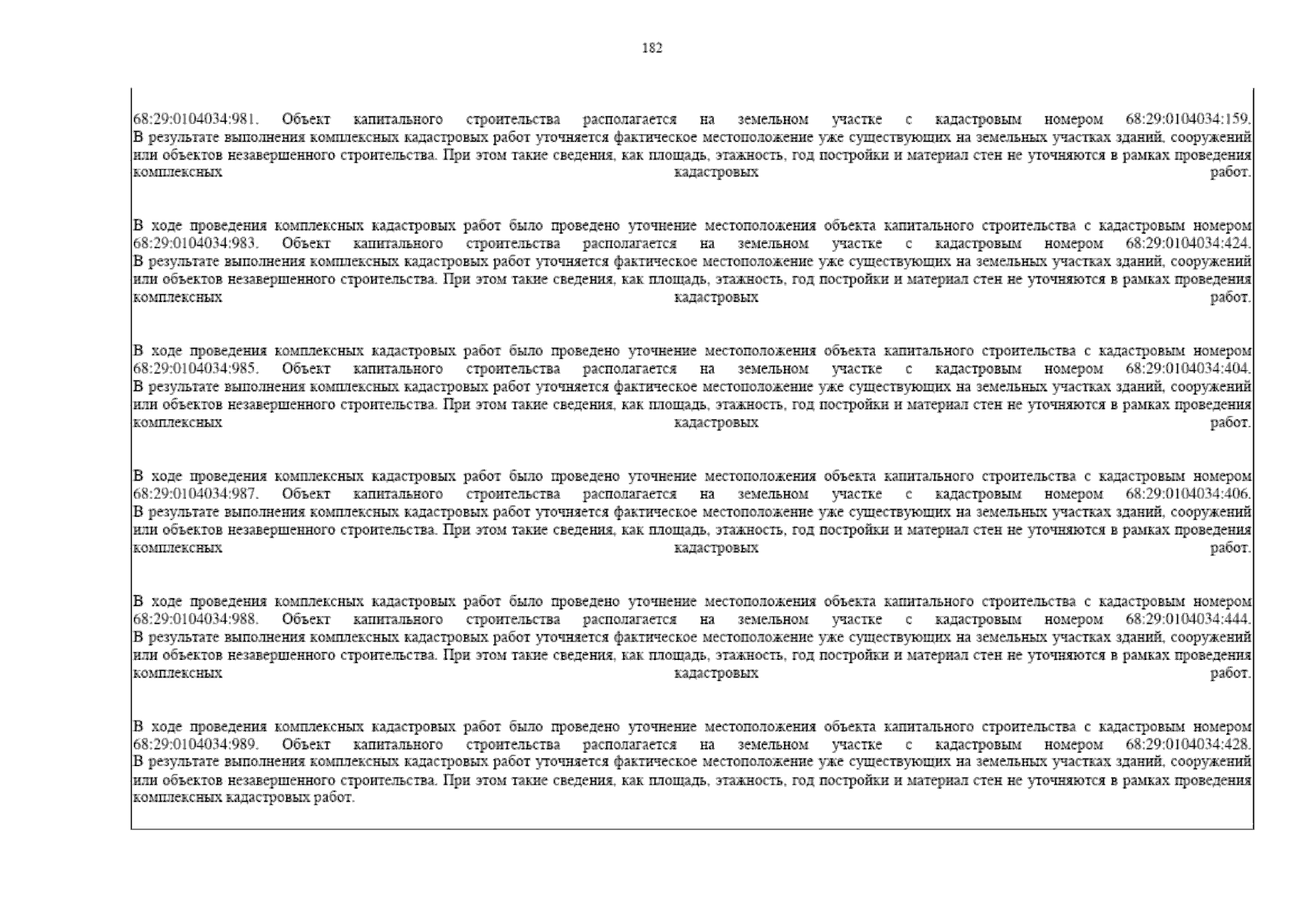 182

68:29:0104034:981. Объект капитального строительства располагается на земельном участке с кадастровым номером 68:29:0104034:159. В результате выполнения комплексных кадастровых работ уточняется фактическое местоположение уже существующих на земельных участках зданий, сооружений или объектов незавершенного строительства. При этом такие сведения, как площадь, этажность, год постройки и материал стен не уточняются в рамках проведения комплексных кадастровых работ.

В ходе проведения комплексных кадастровых работ было проведено уточнение местоположения объекта капитального строительства с кадастровым номером 68:29:0104034:983. Объект капитального строительства располагается на земельном участке с кадастровым номером 68:29:0104034:424. В результате выполнения комплексных кадастровых работ уточняется фактическое местоположение уже существующих на земельных участках зданий, сооружений или объектов незавершенного строительства. При этом такие сведения, как площадь, этажность, год постройки и материал стен не уточняются в рамках проведения комплексных кадастровых работ.

В ходе проведения комплексных кадастровых работ было проведено уточнение местоположения объекта капитального строительства с кадастровым номером 68:29:0104034:985. Объект капитального строительства располагается на земельном участке с кадастровым номером 68:29:0104034:404. В результате выполнения комплексных кадастровых работ уточняется фактическое местоположение уже существующих на земельных участках зданий, сооружений или объектов незавершенного строительства. При этом такие сведения, как площадь, этажность, год постройки и материал стен не уточняются в рамках проведения комплексных кадастровых работ.

В ходе проведения комплексных кадастровых работ было проведено уточнение местоположения объекта капитального строительства с кадастровым номером 68:29:0104034:987. Объект капитального строительства располагается на земельном участке с кадастровым номером 68:29:0104034:406. В результате выполнения комплексных кадастровых работ уточняется фактическое местоположение уже существующих на земельных участках зданий, сооружений или объектов незавершенного строительства. При этом такие сведения, как площадь, этажность, год постройки и материал стен не уточняются в рамках проведения комплексных кадастровых работ.

В ходе проведения комплексных кадастровых работ было проведено уточнение местоположения объекта капитального строительства с кадастровым номером 68:29:0104034:988. Объект капитального строительства располагается на земельном участке с кадастровым номером 68:29:0104034:444. В результате выполнения комплексных кадастровых работ уточняется фактическое местоположение уже существующих на земельных участках зданий, сооружений или объектов незавершенного строительства. При этом такие сведения, как площадь, этажность, год постройки и материал стен не уточняются в рамках проведения комплексных кадастровых работ.

В ходе проведения комплексных кадастровых работ было проведено уточнение местоположения объекта капитального строительства с кадастровым номером 68:29:0104034:989. Объект капитального строительства располагается на земельном участке с кадастровым номером 68:29:0104034:428. В результате выполнения комплексных кадастровых работ уточняется фактическое местоположение уже существующих на земельных участках зданий, сооружений или объектов незавершенного строительства. При этом такие сведения, как площадь, этажность, год постройки и материал стен не уточняются в рамках проведения комплексных кадастровых работ.